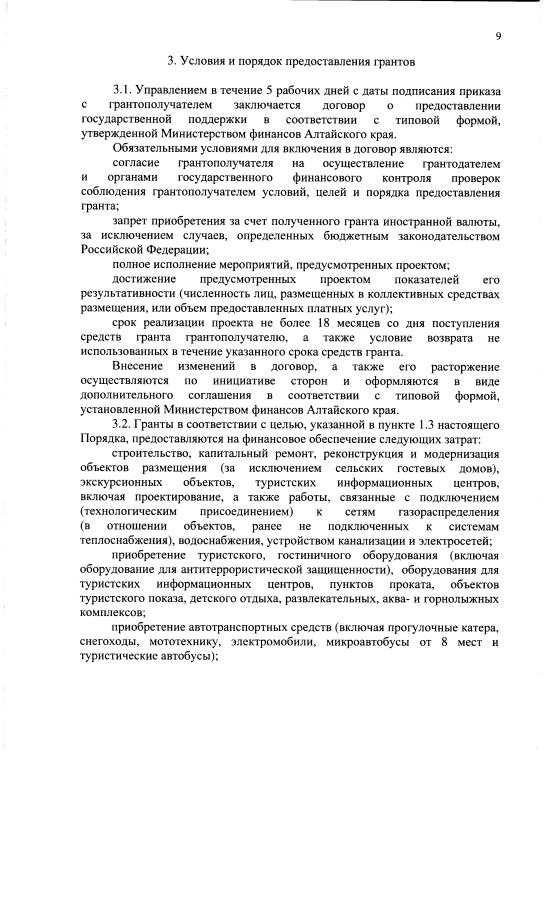 9

3. Условия и порядок предоставления грантов

3.1. Управлением в течение 5 рабочих дней с даты подписания приказа с грантополучателем заключается договор о предоставлении государственной поддержки в соответствии с типовой формой, утвержденной Министерством финансов Алтайского края.

Обязательными условиями для включения в договор являются:

согласие грантополучателя на осуществление грантодателем и органами государственного финансового контроля проверок соблюдения грантополучателем условий, целей и порядка предоставления гранта;

запрет приобретения за счет полученного гранта иностранной валюты, за исключением случаев, определенных бюджетным законодательством Российской Федерации;

полное исполнение мероприятий, предусмотренных проектом;

достижение предусмотренных проектом показателей его результативности (численность лиц, размещенных в коллективных средствах размещения, или объем предоставленных платных услуг);

срок реализации проекта не более 18 месяцев со дня поступления средств гранта грантополучателю, а также условие возврата не использованных в течение указанного срока средств гранта.

Внесение изменений в договор, а также его расторжение осуществляются по инициативе сторон и оформляются в виде дополнительного соглашения в соответствии с типовой формой, установленной Министерством финансов Алтайского края.

3.2. Гранты в соответствии с целью, указанной в пункте 1.3 настоящего Порядка, предоставляются на финансовое обеспечение следующих затрат:

строительство, капитальный ремонт, реконструкция и модернизация объектов размещения (за исключением сельских гостевых домов), экскурсионных объектов, туристских информационных центров, включая проектирование, а также работы, связанные с подключением (технологическим присоединением) к сетям газораспределения (в отношении объектов, ранее не подключенных к системам теплоснабжения), водоснабжения, устройством канализации и электросетей;

приобретение туристского, гостиничного оборудования (включая оборудование для антитеррористической защищенности), оборудования для туристских информационных центров, пунктов проката, объектов туристского показа, детского отдыха, развлекательных, аква- и горнолыжных комплексов;

приобретение автотранспортных средств (включая прогулочные катера, снегоходы, мототехнику, электромобили, микроавтобусы от 8 мест и туристические автобусы);